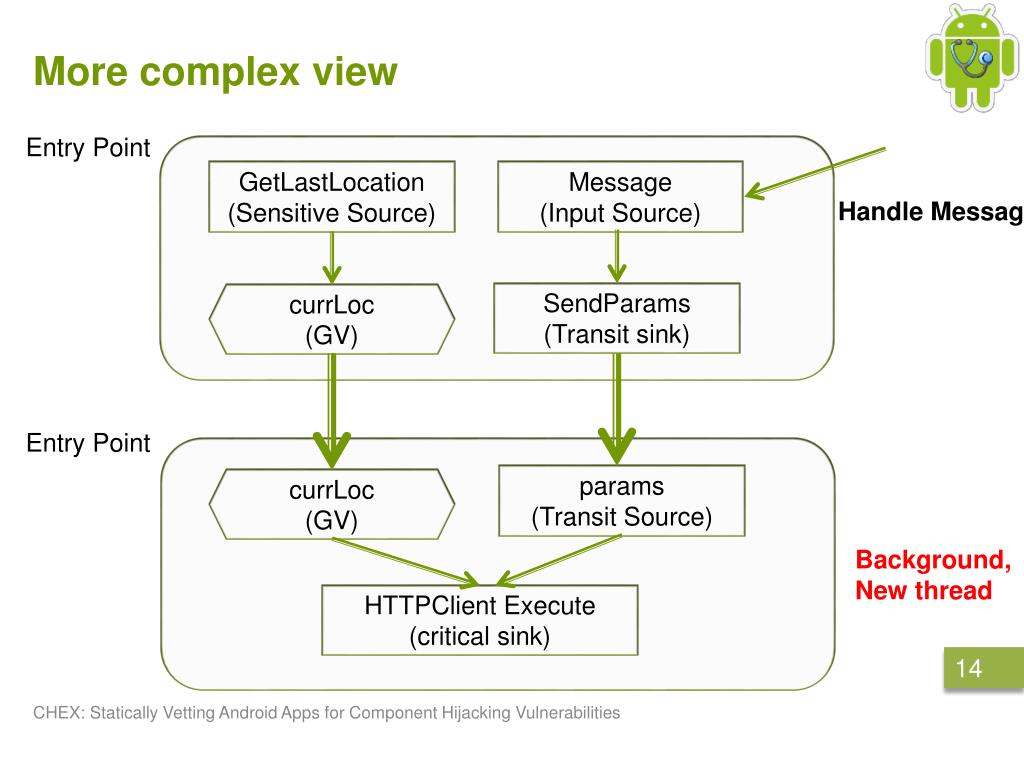 More complex view

Entry Point

GetLastLocation
(Sensitive Source)

Message
(Input Source)

Handle Messag

currLoc
(GV)

SendParams
(Transit sink)

Entry Point

currLoc
(GV)

params
(Transit Source)

Background,
New thread

HTTPClient Execute
(critical sink)

14

CHEX: Statically Vetting Android Apps for Component Hijacking Vulnerabilities